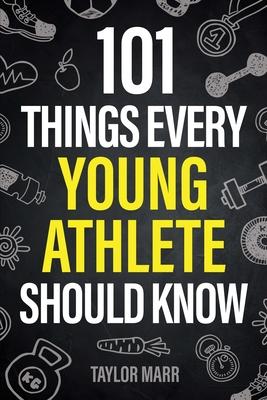 101
THINGS EVERY
YOUNG
ATHLETE
SHOULD KNOW

1

KG

TAYLOR MARR